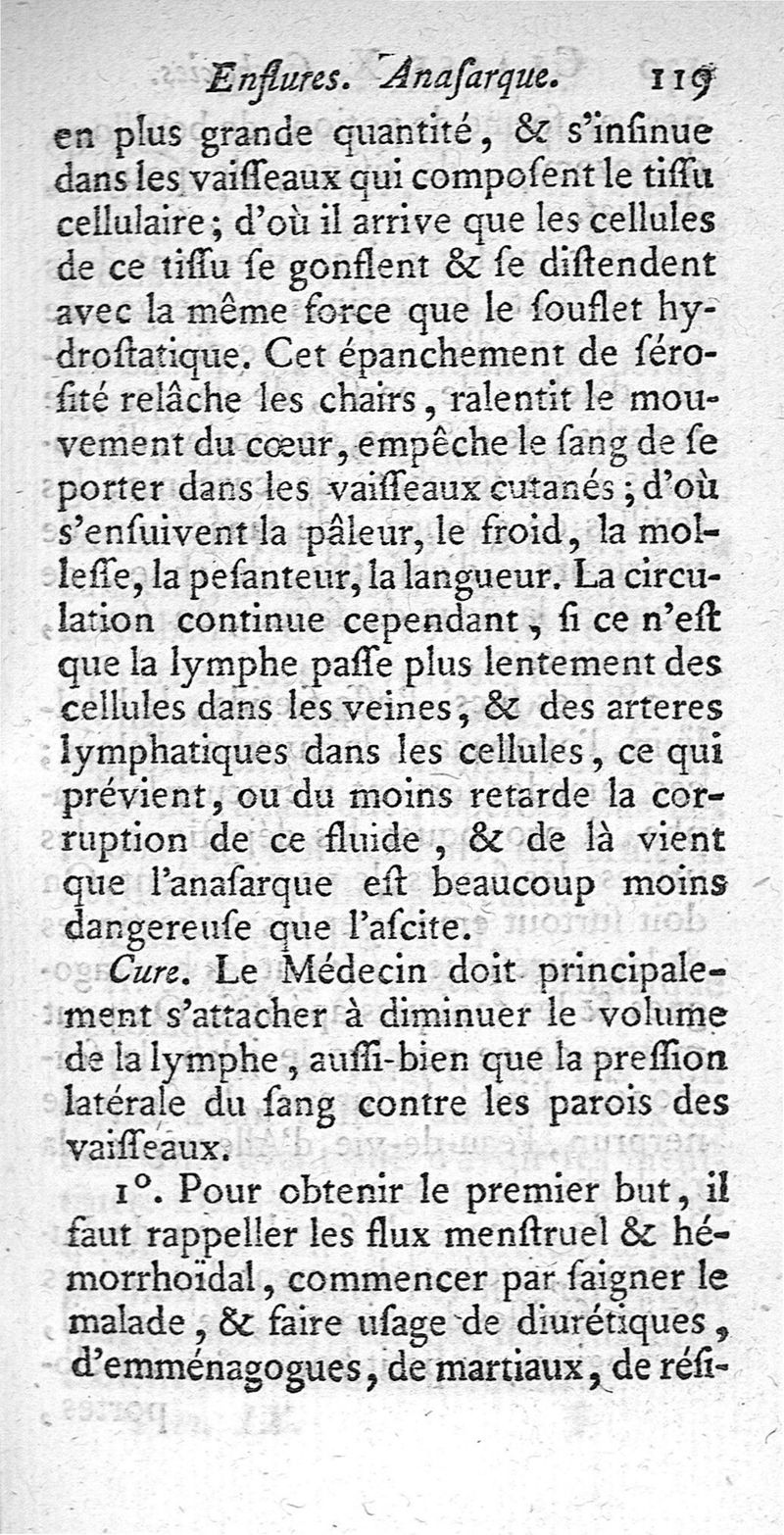 Enflures. Anaſarque. 119

en plus grande quantité, & s'inſinue dans les vaiſſeaux qui compoſent le tiſſu cellulaire; d'où il arrive que les cellules de ce tiſſu ſe gonflent & ſe diſtendent avec la même force que le ſouflet hydroſtatique. Cet épanchement de ſéroſité relâche les chairs, ralentit le mouvement du cœur, empêche le ſang de ſe porter dans les vaiſſeaux cutanés; d'où s'enſuivent la pâleur, le froid, la molleſſe, la peſanteur, la langueur. La circulation continue cependant, ſi ce n'eſt que la lymphe paſſe plus lentement des cellules dans les veines, & des arteres lymphatiques dans les cellules, ce qui prévient, ou du moins retarde la corruption de ce fluide, & de là vient que l'anaſarque eſt beaucoup moins dangereuſe que l'aſcite.

Cure. Le Médecin doit principalement s'attacher à diminuer le volume de la lymphe, auſſi-bien que la preſſion latérale du ſang contre les parois des vaiſſeaux.

1°. Pour obtenir le premier but, il faut rappeller les flux menſtruel & hémorrhoïdal, commencer par ſaigner le malade, & faire uſage de diurétiques, d'emménagogues, de martiaux, de réſi-